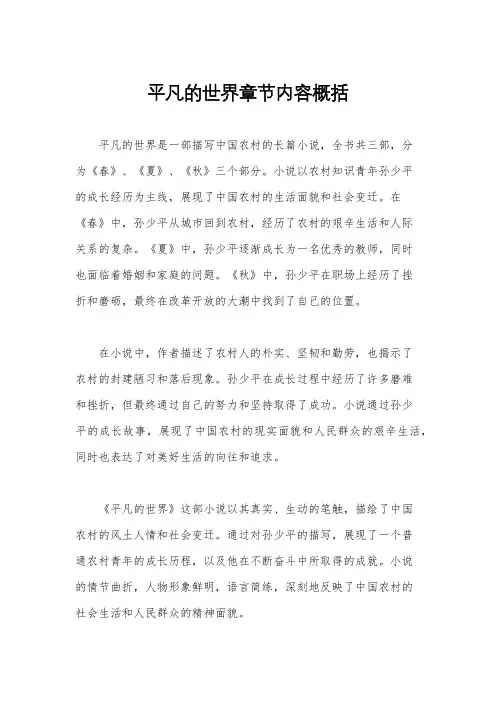 平凡的世界章节内容概括

平凡的世界是一部描写中国农村的长篇小说，全书共三部，分为《春》、《夏》、《秋》三个部分。小说以农村知识青年孙少平的成长经历为主线，展现了中国农村的生活面貌和社会变迁。在《春》中，孙少平从城市回到农村，经历了农村的艰辛生活和人际关系的复杂。《夏》中，孙少平逐渐成长为一名优秀的教师，同时也面临着婚姻和家庭的问题。《秋》中，孙少平在职场上经历了挫折和磨砺，最终在改革开放的大潮中找到了自己的位置。

在小说中，作者描述了农村人的朴实、坚韧和勤劳，也揭示了农村的封建陋习和落后现象。孙少平在成长过程中经历了许多磨难和挫折，但最终通过自己的努力和坚持取得了成功。小说通过孙少平的成长故事，展现了中国农村的现实面貌和人民群众的艰辛生活，同时也表达了对美好生活的向往和追求。

《平凡的世界》这部小说以其真实、生动的笔触，描绘了中国农村的风土人情和社会变迁。通过对孙少平的描写，展现了一个普通农村青年的成长历程，以及他在不断奋斗中所取得的成就。小说的情节曲折，人物形象鲜明，语言简练，深刻地反映了中国农村的社会生活和人民群众的精神面貌。